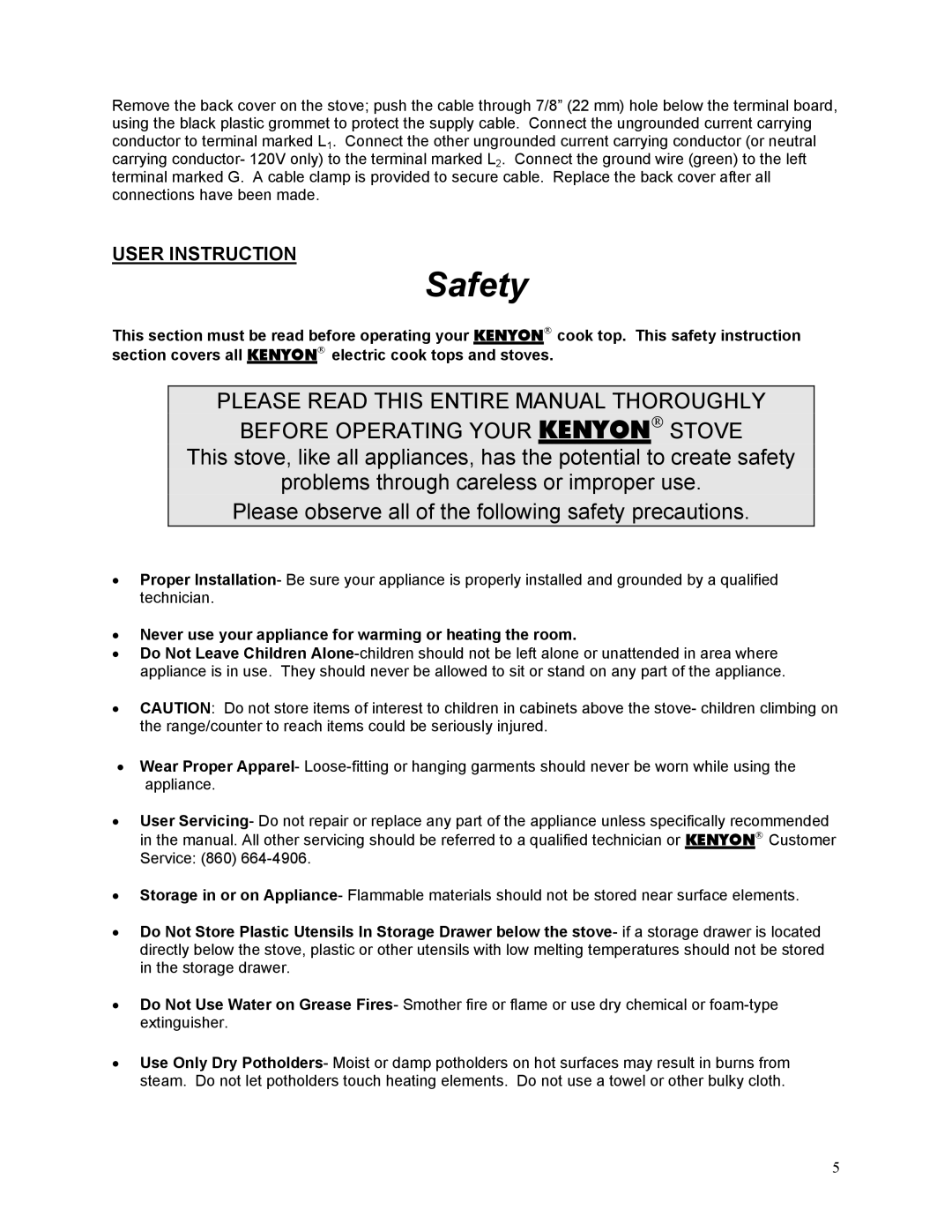 Remove the back cover on the stove; push the cable through 7/8” (22 mm) hole below the terminal board, using the black plastic grommet to protect the supply cable. Connect the ungrounded current carrying conductor to terminal marked $L_1$. Connect the other ungrounded current carrying conductor (or neutral carrying conductor- 120V only) to the terminal marked $L_2$. Connect the ground wire (green) to the left terminal marked G. A cable clamp is provided to secure cable. Replace the back cover after all connections have been made.

USER INSTRUCTION

Safety

This section must be read before operating your KENYON® cook top. This safety instruction section covers all KENYON® electric cook tops and stoves.

PLEASE READ THIS ENTIRE MANUAL THOROUGHLY BEFORE OPERATING YOUR KENYON® STOVE
This stove, like all appliances, has the potential to create safety problems through careless or improper use.
Please observe all of the following safety precautions.

• Proper Installation- Be sure your appliance is properly installed and grounded by a qualified technician.
• Never use your appliance for warming or heating the room.
• Do Not Leave Children Alone-children should not be left alone or unattended in area where appliance is in use. They should never be allowed to sit or stand on any part of the appliance.
• CAUTION: Do not store items of interest to children in cabinets above the stove- children climbing on the range/counter to reach items could be seriously injured.
• Wear Proper Apparel- Loose-fitting or hanging garments should never be worn while using the appliance.
• User Servicing- Do not repair or replace any part of the appliance unless specifically recommended in the manual. All other servicing should be referred to a qualified technician or KENYON® Customer Service: (860) 664-4906.
• Storage in or on Appliance- Flammable materials should not be stored near surface elements.
• Do Not Store Plastic Utensils In Storage Drawer below the stove- if a storage drawer is located directly below the stove, plastic or other utensils with low melting temperatures should not be stored in the storage drawer.
• Do Not Use Water on Grease Fires- Smother fire or flame or use dry chemical or foam-type extinguisher.
• Use Only Dry Potholders- Moist or damp potholders on hot surfaces may result in burns from steam. Do not let potholders touch heating elements. Do not use a towel or other bulky cloth.

5